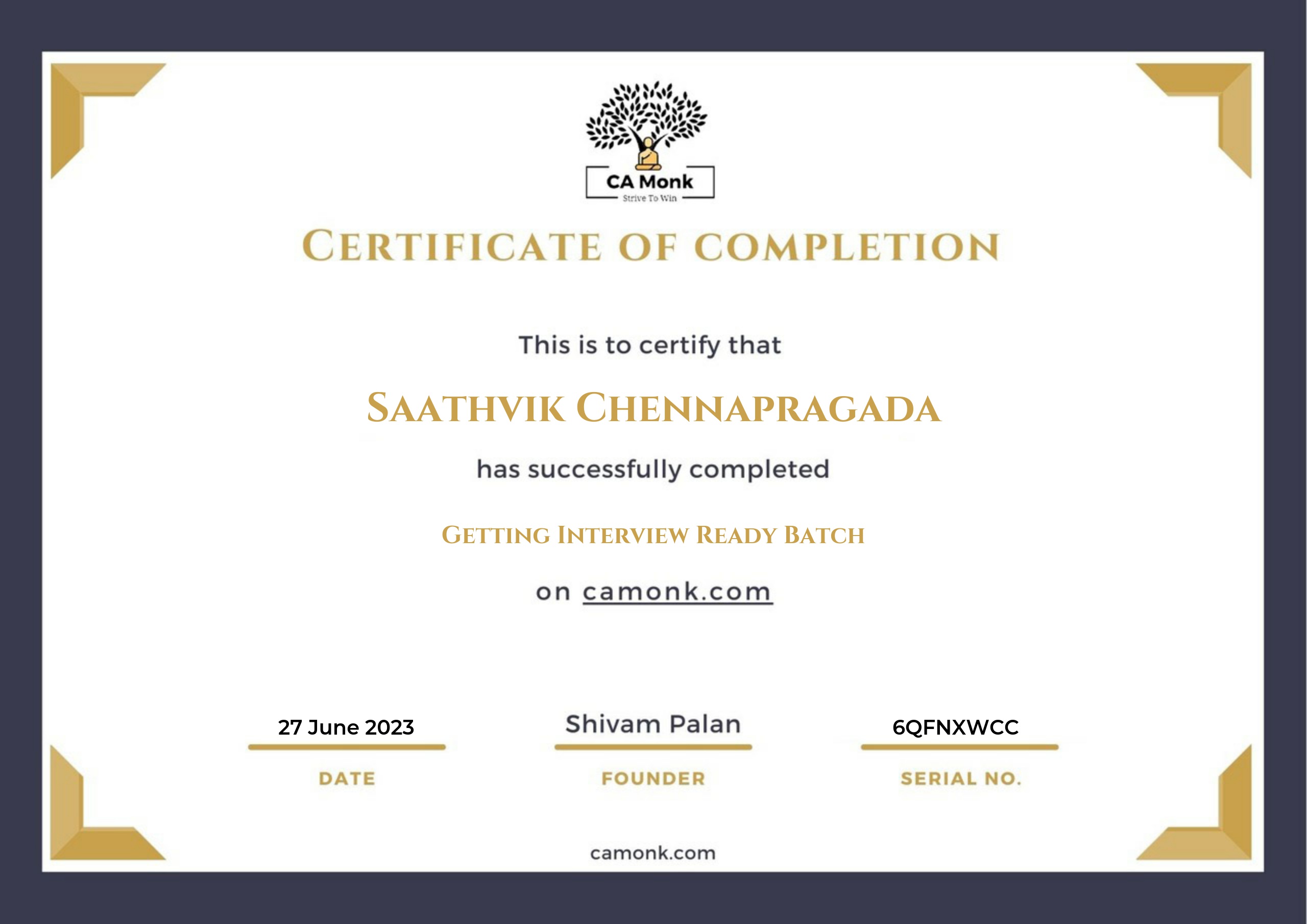 CA Monk
Strive To Win

CERTIFICATE OF COMPLETION

This is to certify that

SAATHVIK CHENNAPRAGADA

has successfully completed

GETTING INTERVIEW READY BATCH

on camonk.com

27 June 2023
DATE

Shivam Palan
FOUNDER

6QFNXWCC
SERIAL NO.

camonk.com